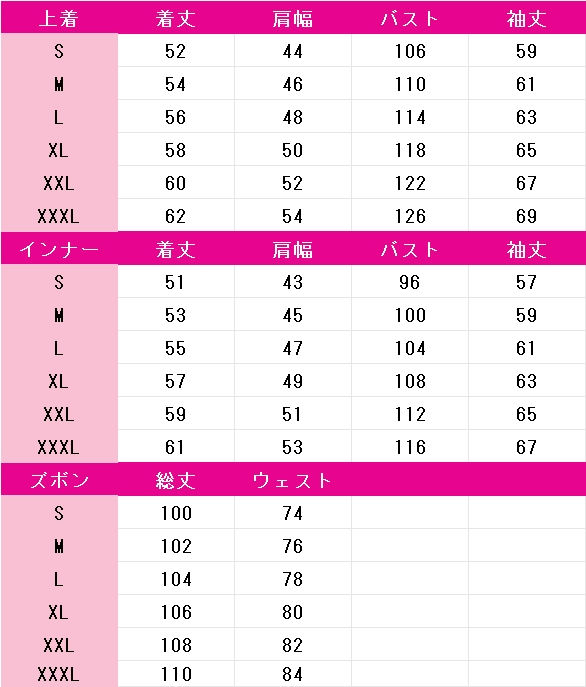 | 上着 | 着丈 | 肩幅 | バスト | 袖丈 |
|---|---|---|---|---|
| S | 52 | 44 | 106 | 59 |
| M | 54 | 46 | 110 | 61 |
| L | 56 | 48 | 114 | 63 |
| XL | 58 | 50 | 118 | 65 |
| XXL | 60 | 52 | 122 | 67 |
| XXXL | 62 | 54 | 126 | 69 |
| インナー | 着丈 | 肩幅 | バスト | 袖丈 |
| S | 51 | 43 | 96 | 57 |
| M | 53 | 45 | 100 | 59 |
| L | 55 | 47 | 104 | 61 |
| XL | 57 | 49 | 108 | 63 |
| XXL | 59 | 51 | 112 | 65 |
| XXXL | 61 | 53 | 116 | 67 |
| ズボン | 総丈 | ウェスト | | |
| S | 100 | 74 | | |
| M | 102 | 76 | | |
| L | 104 | 78 | | |
| XL | 106 | 80 | | |
| XXL | 108 | 82 | | |
| XXXL | 110 | 84 | | |